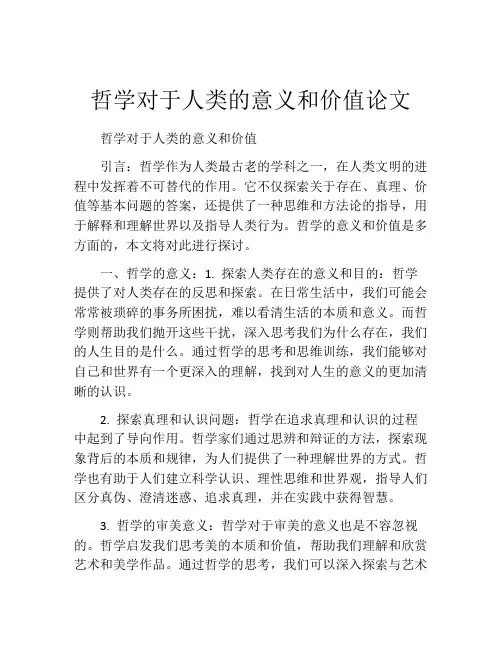 哲学对于人类的意义和价值论文

哲学对于人类的意义和价值

引言：哲学作为人类最古老的学科之一，在人类文明的进程中发挥着不可替代的作用。它不仅探索关于存在、真理、价值等基本问题的答案，还提供了一种思维和方法论的指导，用于解释和理解世界以及指导人类行为。哲学的意义和价值是多方面的，本文将对此进行探讨。

一、哲学的意义：1. 探索人类存在的意义和目的：哲学提供了对人类存在的反思和探索。在日常生活中，我们可能会常常被琐碎的事务所困扰，难以看清生活的本质和意义。而哲学则帮助我们抛开这些干扰，深入思考我们为什么存在，我们的人生目的是什么。通过哲学的思考和思维训练，我们能够对自己和世界有一个更深入的理解，找到对人生的意义的更加清晰的认识。

2. 探索真理和认识问题：哲学在追求真理和认识的过程中起到了导向作用。哲学家们通过思辨和辩证的方法，探索现象背后的本质和规律，为人们提供了一种理解世界的方式。哲学也有助于人们建立科学认识、理性思维和世界观，指导人们区分真伪、澄清迷惑、追求真理，并在实践中获得智慧。

3. 哲学的审美意义：哲学对于审美的意义也是不容忽视的。哲学启发我们思考美的本质和价值，帮助我们理解和欣赏艺术和美学作品。通过哲学的思考，我们可以深入探索与艺术